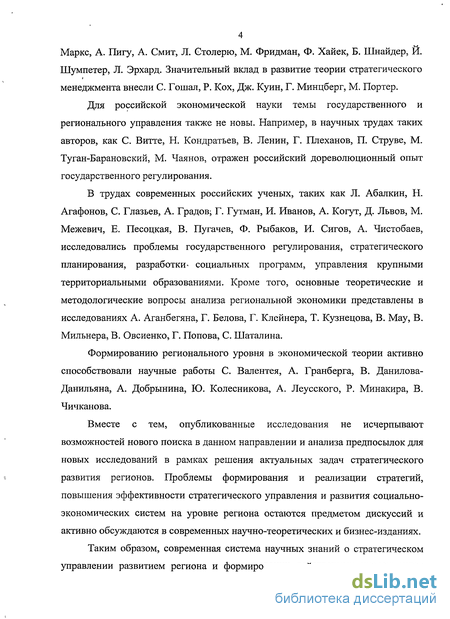 4

Маркс, А. Пигу, А. Смит, Л. Столерю, М. Фридман, Ф. Хайек, Б. Шнайдер, Й. Шумпетер, Л. Эрхард. Значительный вклад в развитие теории стратегического менеджмента внесли С. Гошал, Р. Кох, Дж. Куин, Г. Минцберг, М. Портер.

Для российской экономической науки темы государственного и регионального управления также не новы. Например, в научных трудах таких авторов, как С. Витте, Н. Кондратьев, В. Ленин, Г. Плеханов, П. Струве, М. Туган-Барановский, М. Чаянов, отражен российский дореволюционный опыт государственного регулирования.

В трудах современных российских ученых, таких как Л. Абалкин, Н. Агафонов, С. Глазьев, А. Градов; Г. Гутман, И. Иванов, А. Когут, Д. Львов, М. Межевич, Е. Песоцкая, В. Пугачев, Ф. Рыбаков, И. Сигов, А. Чистобаев, исследовались проблемы государственного регулирования, стратегического планирования, разработки социальных программ, управления крупными территориальными образованиями. Кроме того, основные теоретические и методологические вопросы анализа региональной экономики представлены в исследованиях А. Аганбегяна, Г. Белова, Г. Клейнера, Т. Кузнецова, В. Мау, В. Мильнера, В. Овсиенко, Г. Попова, С. Шаталина.

Формированию регионального уровня в экономической теории активно способствовали научные работы С. Валентея, А. Гранберга, В. Данилова-Данильяна, А. Добрынина, Ю. Колесникова, А. Леусского, Р. Минакира, В. Чичканова.

Вместе с тем, опубликованные исследования не исчерпывают возможностей нового поиска в данном направлении и анализа предпосылок для новых исследований в рамках решения актуальных задач стратегического развития регионов. Проблемы формирования и реализации стратегий, повышения эффективности стратегического управления и развития социально-экономических систем на уровне региона остаются предметом дискуссий и активно обсуждаются в современных научно-теоретических и бизнес-изданиях.

Таким образом, современная система научных знаний о стратегическом управлении развитием региона и формиро

dsLib.net
библиотека диссертаций